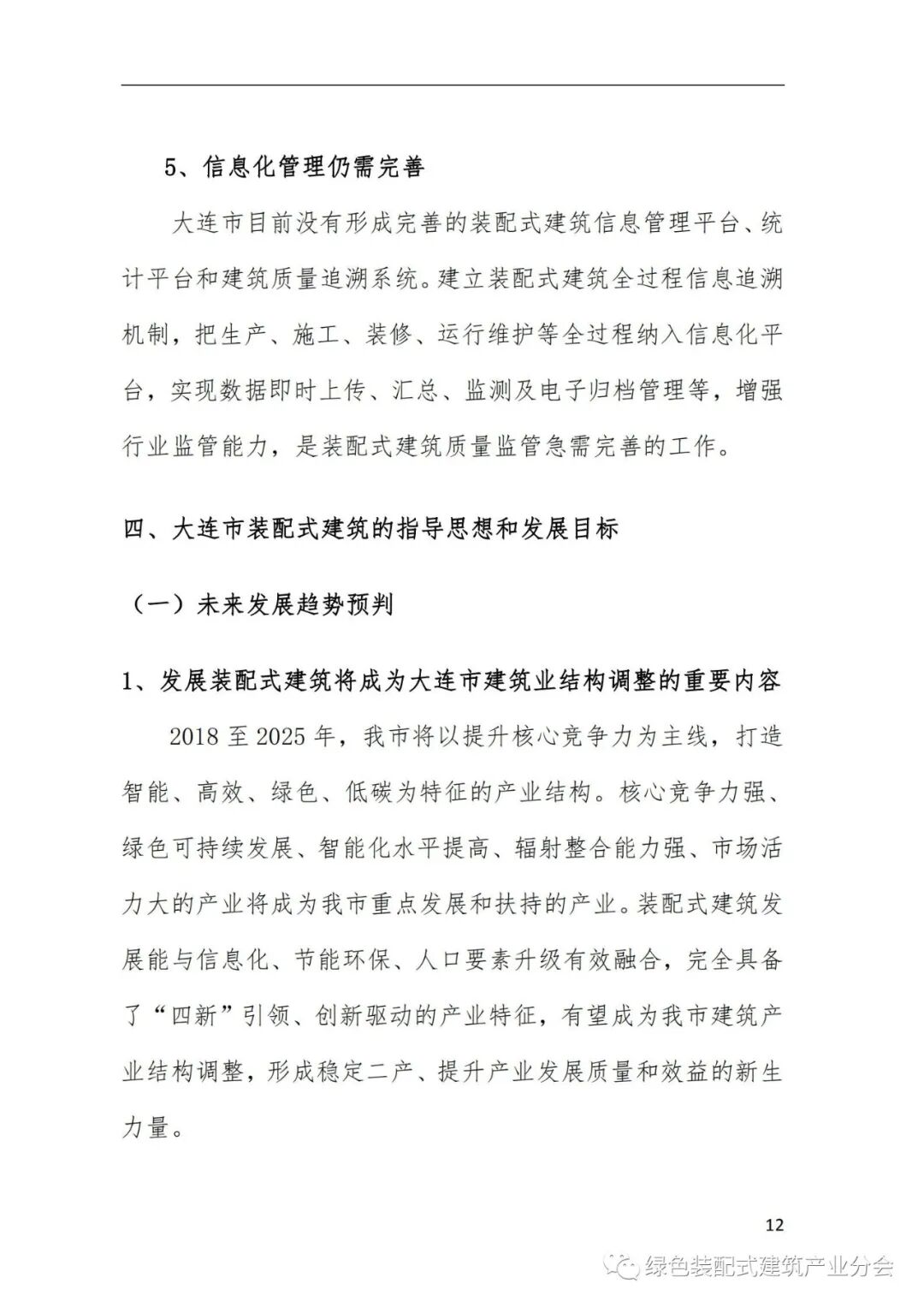 5、信息化管理仍需完善

大连市目前没有形成完善的装配式建筑信息管理平台、统计平台和建筑质量追溯系统。建立装配式建筑全过程信息追溯机制，把生产、施工、装修、运行维护等全过程纳入信息化平台，实现数据即时上传、汇总、监测及电子归档管理等，增强行业监管能力，是装配式建筑质量监管急需完善的工作。

四、大连市装配式建筑的指导思想和发展目标

（一）未来发展趋势预判

1、发展装配式建筑将成为大连市建筑业结构调整的重要内容

2018 至 2025 年，我市将以提升核心竞争力为主线，打造智能、高效、绿色、低碳为特征的产业结构。核心竞争力强、绿色可持续发展、智能化水平提高、辐射整合能力强、市场活力大的产业将成为我市重点发展和扶持的产业。装配式建筑发展能与信息化、节能环保、人口要素升级有效融合，完全具备了“四新”引领、创新驱动的产业特征，有望成为我市建筑产业结构调整，形成稳定二产、提升产业发展质量和效益的新生力量。

12

绿色装配式建筑产业分会